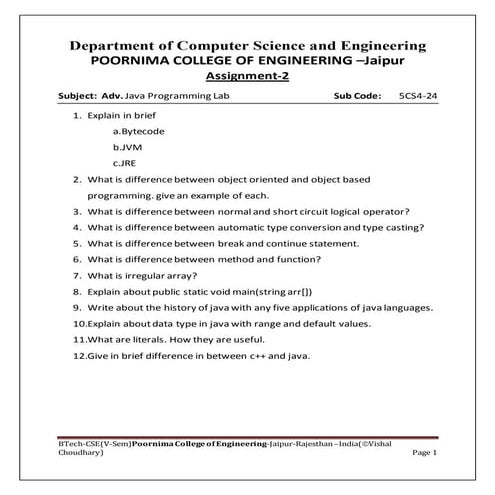 Department of Computer Science and Engineering
POORNIMA COLLEGE OF ENGINEERING –Jaipur
Assignment-2

Subject: Adv. Java Programming Lab Sub Code: 5CS4-24

1. Explain in brief
a.Bytecode
b.JVM
c.JRE
2. What is difference between object oriented and object based programming. give an example of each.
3. What is difference between normal and short circuit logical operator?
4. What is difference between automatic type conversion and type casting?
5. What is difference between break and continue statement.
6. What is difference between method and function?
7. What is irregular array?
8. Explain about public static void main(string arr[])
9. Write about the history of java with any five applications of java languages.
10.Explain about data type in java with range and default values.
11.What are literals. How they are useful.
12.Give in brief difference in between c++ and java.

BTech-CSE(V-Sem)Poornima College of Engineering-Jaipur-Rajesthan –India(©Vishal Choudhary) Page 1